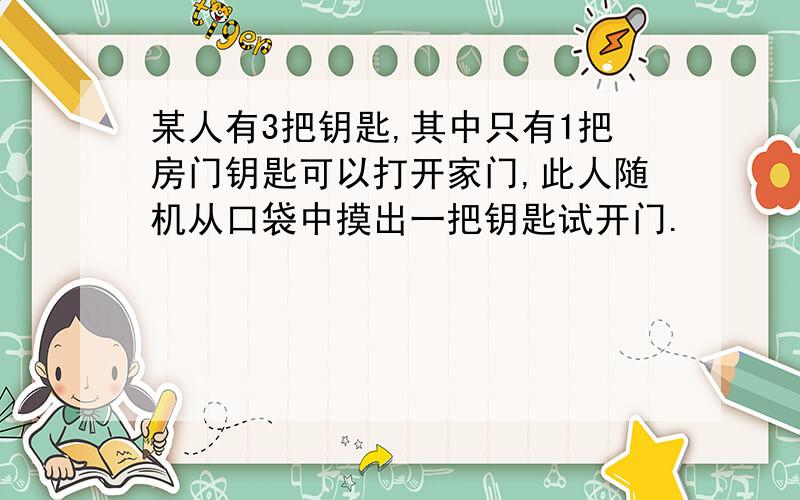 tiger

某人有3把钥匙,其中只有1把房门钥匙可以打开家门,此人随机从口袋中摸出一把钥匙试开门.